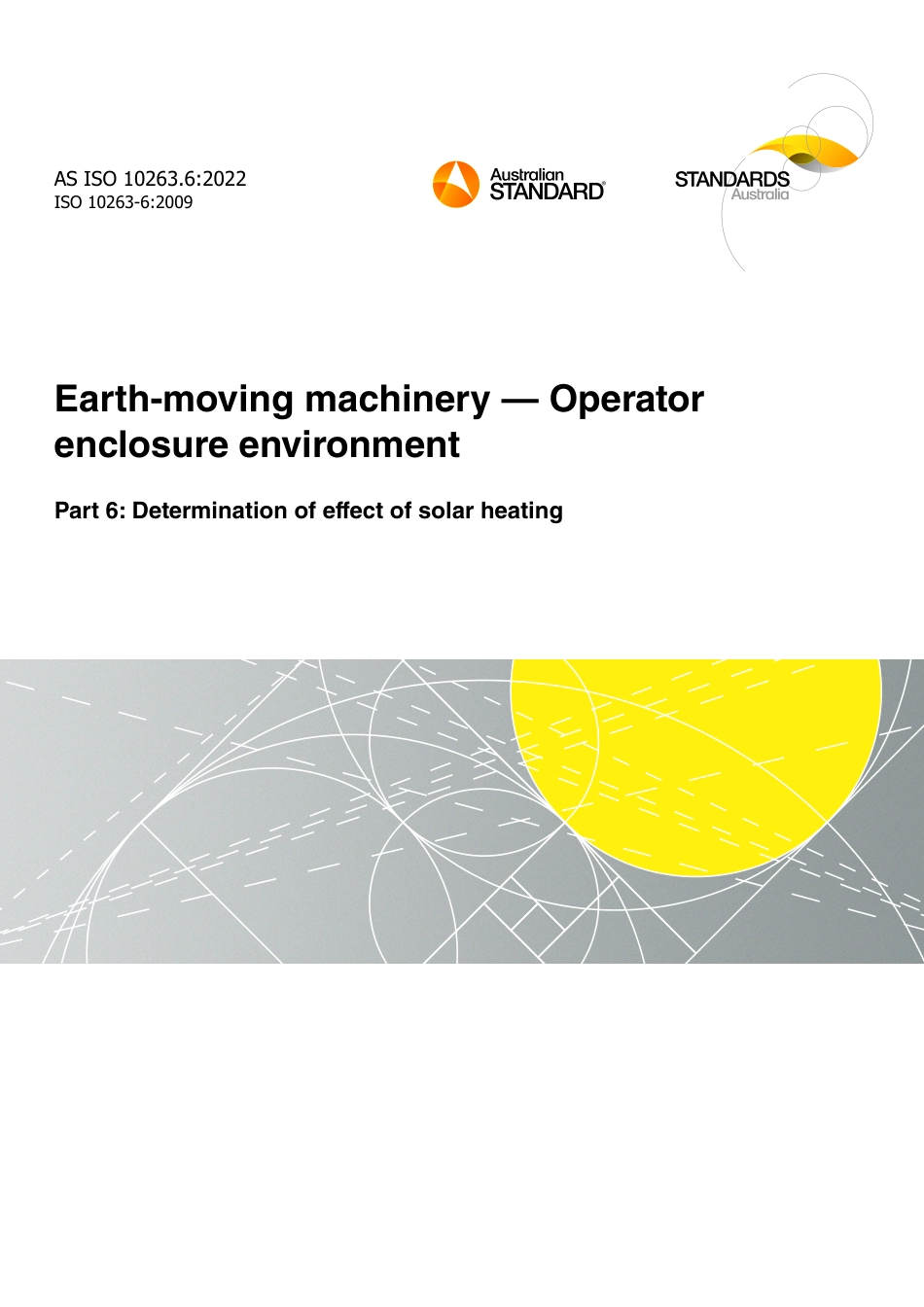 AS ISO 10263.6:2022
ISO 10263-6:2009

Australian STANDARD®

STANDARDS Australia

Earth-moving machinery — Operator enclosure environment

Part 6: Determination of effect of solar heating